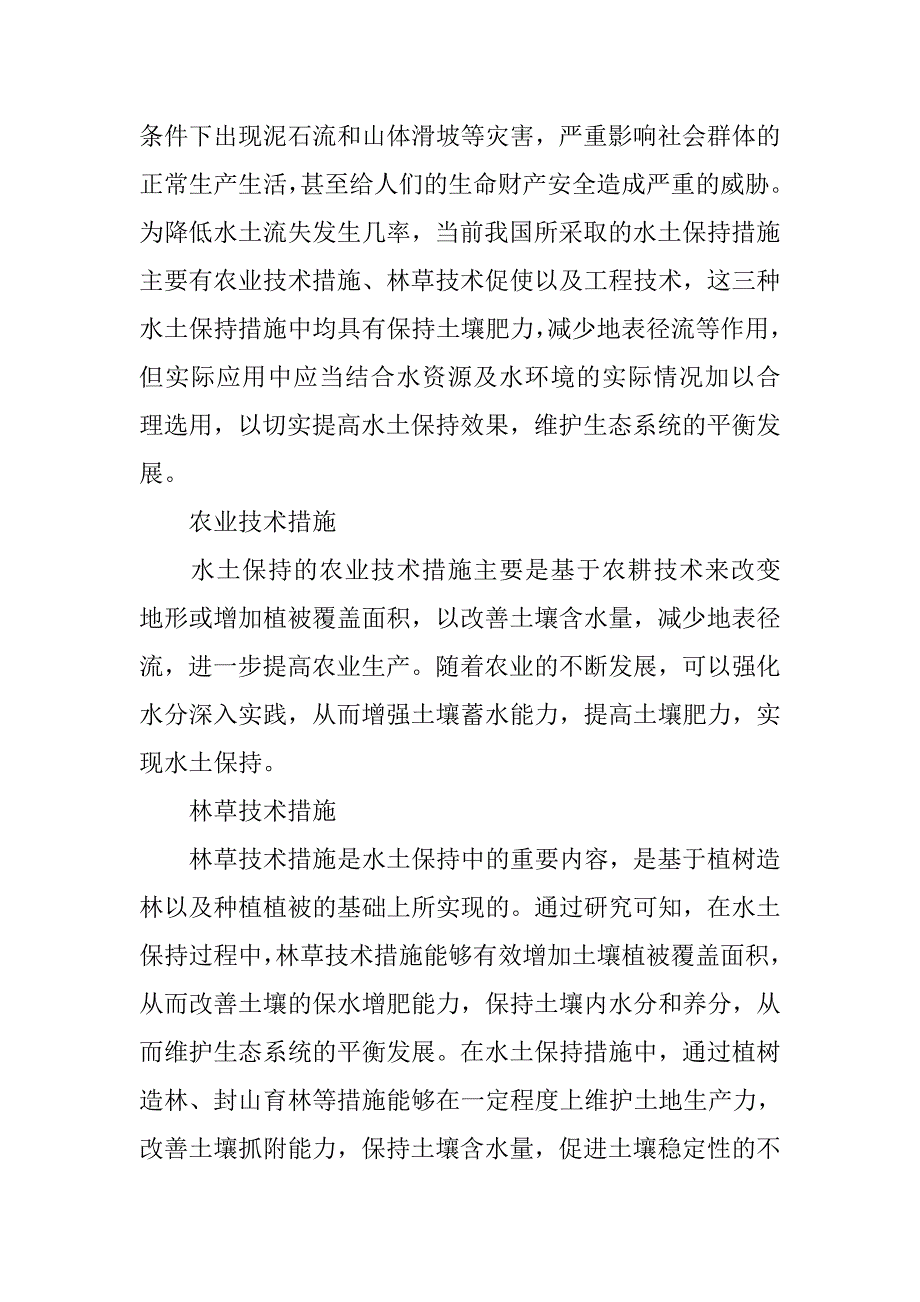 条件下出现泥石流和山体滑坡等灾害，严重影响社会群体的正常生产生活，甚至给人们的生命财产安全造成严重的威胁。为降低水土流失发生几率，当前我国所采取的水土保持措施主要有农业技术措施、林草技术促使以及工程技术，这三种水土保持措施中均具有保持土壤肥力，减少地表径流等作用，但实际应用中应当结合水资源及水环境的实际情况加以合理选用，以切实提高水土保持效果，维护生态系统的平衡发展。

农业技术措施

水土保持的农业技术措施主要是基于农耕技术来改变地形或增加植被覆盖面积，以改善土壤含水量，减少地表径流，进一步提高农业生产。随着农业的不断发展，可以强化水分深入实践，从而增强土壤蓄水能力，提高土壤肥力，实现水土保持。

林草技术措施

林草技术措施是水土保持中的重要内容，是基于植树造林以及种植植被的基础上所实现的。通过研究可知，在水土保持过程中，林草技术措施能够有效增加土壤植被覆盖面积，从而改善土壤的保水增肥能力，保持土壤内水分和养分，从而维护生态系统的平衡发展。在水土保持措施中，通过植树造林、封山育林等措施能够在一定程度上维护土地生产力，改善土壤抓附能力，保持土壤含水量，促进土壤稳定性的不